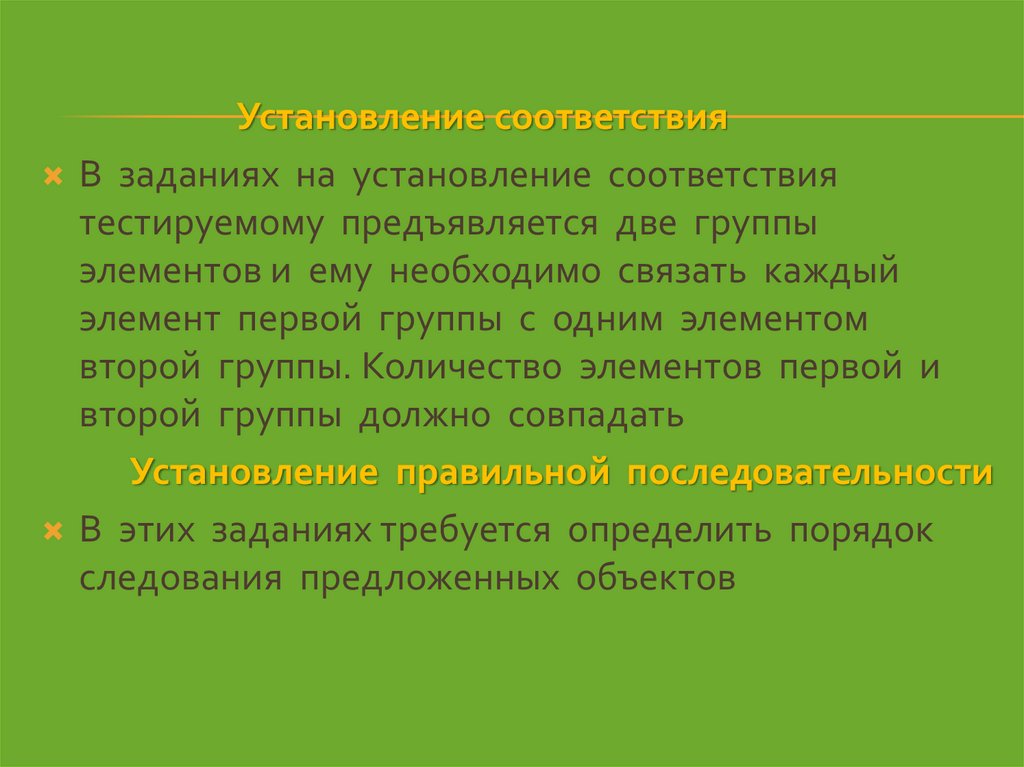 Установление соответствия

× В заданиях на установление соответствия тестируемому предъявляется две группы элементов и ему необходимо связать каждый элемент первой группы с одним элементом второй группы. Количество элементов первой и второй группы должно совпадать

Установление правильной последовательности

× В этих заданиях требуется определить порядок следования предложенных объектов